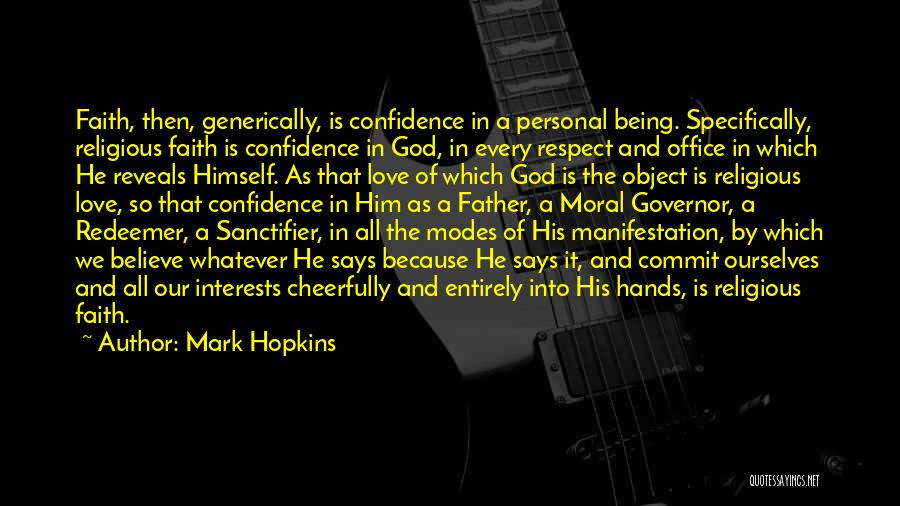 Faith, then, generically, is confidence in a personal being. Specifically, religious faith is confidence in God, in every respect and office in which He reveals Himself. As that love of which God is the object is religious love, so that confidence in Him as a Father, a Moral Governor, a Redeemer, a Sanctifier, in all the modes of His manifestation, by which we believe whatever He says because He says it, and commit ourselves and all our interests cheerfully and entirely into His hands, is religious faith.

~ Author: Mark Hopkins

QUOTESSAYINGS.NET